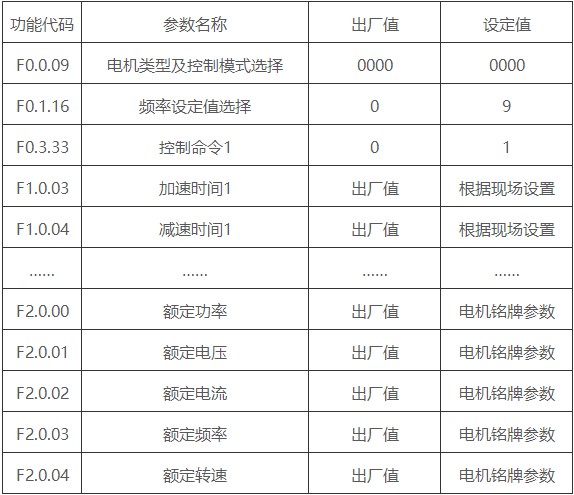 | 功能代码 | 参数名称 | 出厂值 | 设定值 |
|---|---|---|---|
| F0.0.09 | 电机类型及控制模式选择 | 0000 | 0000 |
| F0.1.16 | 频率设定值选择 | 0 | 9 |
| F0.3.33 | 控制命令1 | 0 | 1 |
| F1.0.03 | 加速时间1 | 出厂值 | 根据现场设置 |
| F1.0.04 | 减速时间1 | 出厂值 | 根据现场设置 |
| ...... | ...... | ...... | ...... |
| F2.0.00 | 额定功率 | 出厂值 | 电机铭牌参数 |
| F2.0.01 | 额定电压 | 出厂值 | 电机铭牌参数 |
| F2.0.02 | 额定电流 | 出厂值 | 电机铭牌参数 |
| F2.0.03 | 额定频率 | 出厂值 | 电机铭牌参数 |
| F2.0.04 | 额定转速 | 出厂值 | 电机铭牌参数 |